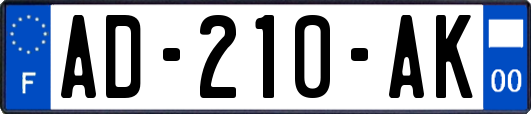 F
AD-210-AK
00